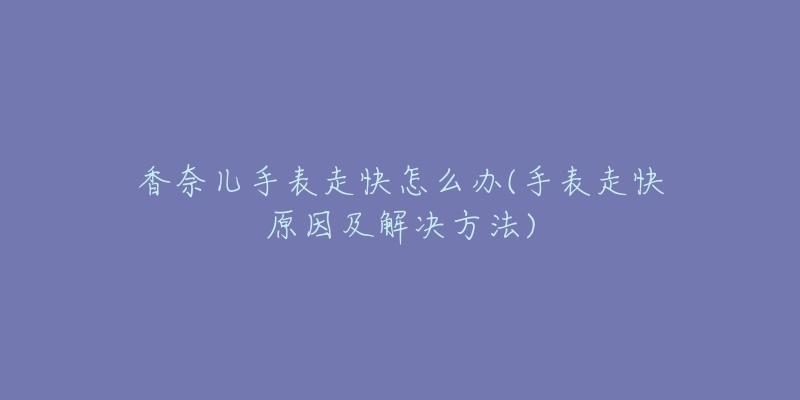 香奈儿手表走快怎么办(手表走快原因及解决方法)